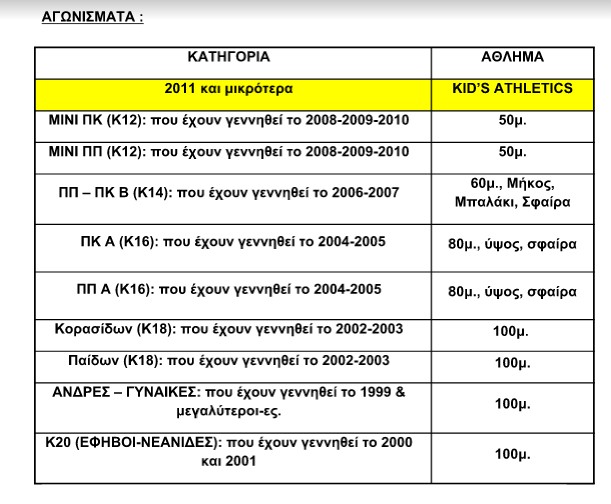 ΑΓΩΝΙΣΜΑΤΑ :

| ΚΑΤΗΓΟΡΙΑ | ΑΘΛΗΜΑ |
|---|---|
| 2011 και μικρότερα | KID'S ATHLETICS |
| ΜΙΝΙ ΠΚ (Κ12): που έχουν γεννηθεί το 2008-2009-2010 | 50μ. |
| ΜΙΝΙ ΠΠ (Κ12): που έχουν γεννηθεί το 2008-2009-2010 | 50μ. |
| ΠΠ – ΠΚ Β (Κ14): που έχουν γεννηθεί το 2006-2007 | 60μ., Μήκος, Μπαλάκι, Σφαίρα |
| ΠΚ Α (Κ16): που έχουν γεννηθεί το 2004-2005 | 80μ., ύψος, σφαίρα |
| ΠΠ Α (Κ16): που έχουν γεννηθεί το 2004-2005 | 80μ., ύψος, σφαίρα |
| Κορασίδων (Κ18): που έχουν γεννηθεί το 2002-2003 | 100μ. |
| Παίδων (Κ18): που έχουν γεννηθεί το 2002-2003 | 100μ. |
| ΑΝΔΡΕΣ – ΓΥΝΑΙΚΕΣ: που έχουν γεννηθεί το 1999 & μεγαλύτεροι-ες. | 100μ. |
| Κ20 (ΕΦΗΒΟΙ-ΝΕΑΝΙΔΕΣ): που έχουν γεννηθεί το 2000 και 2001 | 100μ. |